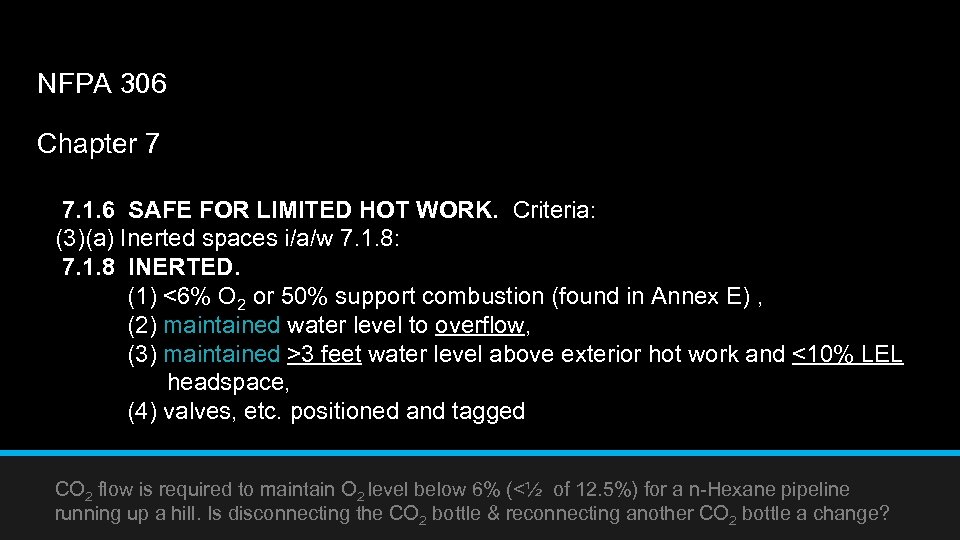 NFPA 306

Chapter 7

7.1.6 SAFE FOR LIMITED HOT WORK. Criteria:
(3)(a) Inerted spaces i/a/w 7.1.8:
7.1.8 INERTED.
(1) <6% $O_2$ or 50% support combustion (found in Annex E) ,
(2) maintained water level to overflow,
(3) maintained >3 feet water level above exterior hot work and <10% LEL headspace,
(4) valves, etc. positioned and tagged

$CO_2$ flow is required to maintain $O_2$ level below 6% (<½ of 12.5%) for a n-Hexane pipeline running up a hill. Is disconnecting the $CO_2$ bottle & reconnecting another $CO_2$ bottle a change?